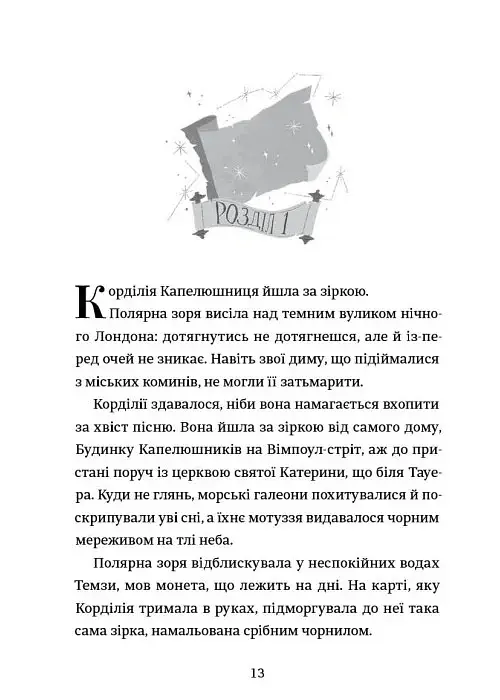 РОЗДІЛ 1

Корділія Капелюшниця йшла за зіркою. Полярна зоря висіла над темним вуликом нічного Лондона: дотягнутись не дотягнешся, але й із-перед очей не зникає. Навіть звої диму, що підіймалися з міських коминів, не могли її затьмарити.

Корділії здавалося, ніби вона намагається вхопити за хвіст пісню. Вона йшла за зіркою від самого дому, Будинку Капелюшників на Вімпоул-стріт, аж до пристані поруч із церквою святої Катерини, що біля Тауера. Куди не глянь, морські галеони похитувалися й поскрипували уві сні, а їхнє мотуззя видавалося чорним мереживом на тлі неба.

Полярна зоря відблискувала у неспокійних водах Темзи, мов монета, що лежить на дні. На карті, яку Корділія тримала в руках, підморгувала до неї така сама зірка, намальована срібним чорнилом.

13